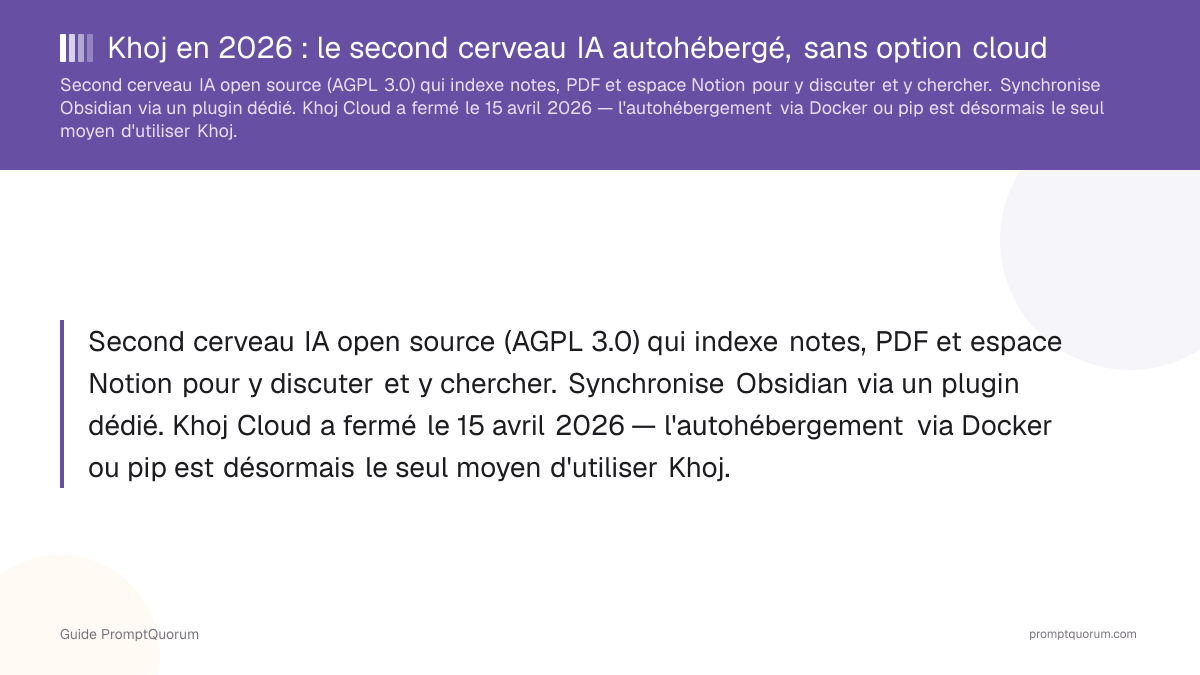 Khoj en 2026 : le second cerveau IA autohébergé, sans option cloud

Second cerveau IA open source (AGPL 3.0) qui indexe notes, PDF et espace Notion pour y discuter et y chercher. Synchronise Obsidian via un plugin dédié. Khoj Cloud a fermé le 15 avril 2026 — l'autohébergement via Docker ou pip est désormais le seul moyen d'utiliser Khoj.

Second cerveau IA open source (AGPL 3.0) qui indexe notes, PDF et espace Notion pour y discuter et y chercher. Synchronise Obsidian via un plugin dédié. Khoj Cloud a fermé le 15 avril 2026 — l'autohébergement via Docker ou pip est désormais le seul moyen d'utiliser Khoj.

Guide PromptQuorum

promptquorum.com